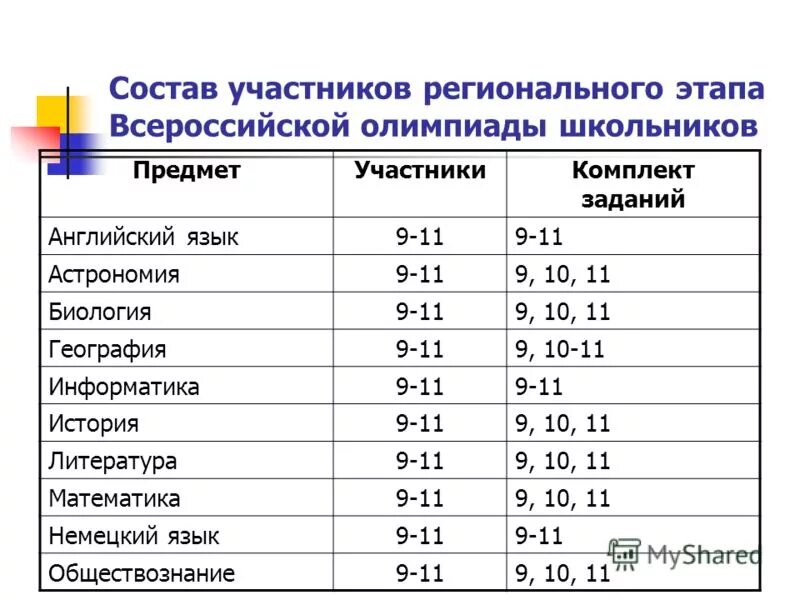 Состав участников регионального этапа Всероссийской олимпиады школьников

| Предмет | Участники | Комплект заданий |
|---|---|---|
| Английский язык | 9-11 | 9-11 |
| Астрономия | 9-11 | 9, 10, 11 |
| Биология | 9-11 | 9, 10, 11 |
| География | 9-11 | 9, 10-11 |
| Информатика | 9-11 | 9-11 |
| История | 9-11 | 9, 10, 11 |
| Литература | 9-11 | 9, 10, 11 |
| Математика | 9-11 | 9, 10, 11 |
| Немецкий язык | 9-11 | 9-11 |
| Обществознание | 9-11 | 9, 10, 11 |

MyShared